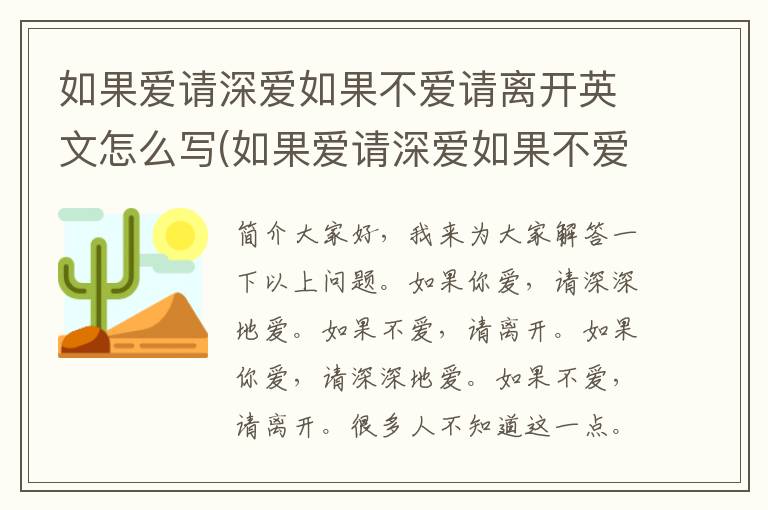 如果爱请深爱如果不爱请离开英文怎么写(如果爱请深爱如果不爱

简介大家好，我来为大家解答一下以上问题。如果你爱，请深深地爱。如果不爱，请离开。如果你爱，请深深地爱。如果不爱，请离开。很多人不知道这一点。